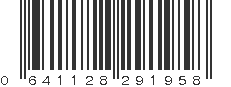 0 641128 291958